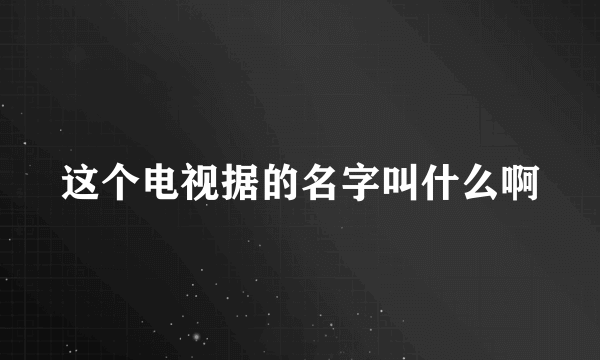 这个电视据的名字叫什么啊